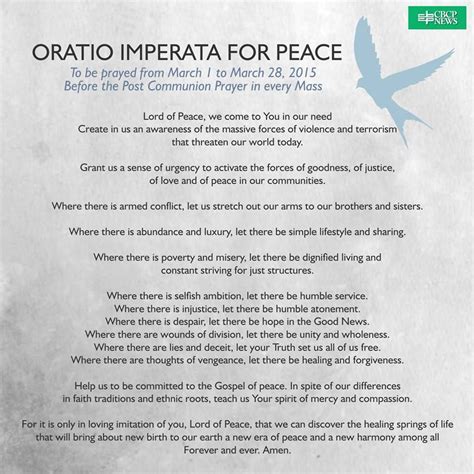 CBCP NEWS

ORATIO IMPERATA FOR PEACE
To be prayed from March 1 to March 28, 2015
Before the Post Communion Prayer in every Mass

Lord of Peace, we come to You in our need
Create in us an awareness of the massive forces of violence and terrorism that threaten our world today.

Grant us a sense of urgency to activate the forces of goodness, of justice, of love and of peace in our communities.

Where there is armed conflict, let us stretch out our arms to our brothers and sisters.

Where there is abundance and luxury, let there be simple lifestyle and sharing.

Where there is poverty and misery, let there be dignified living and constant striving for just structures.

Where there is selfish ambition, let there be humble service.
Where there is injustice, let there be humble atonement.
Where there is despair, let there be hope in the Good News.
Where there are wounds of division, let there be unity and wholeness.
Where there are lies and deceit, let your Truth set us all of us free.
Where there are thoughts of vengeance, let there be healing and forgiveness.

Help us to be committed to the Gospel of peace. In spite of our differences in faith traditions and ethnic roots, teach us Your spirit of mercy and compassion.

For it is only in loving imitation of you, Lord of Peace, that we can discover the healing springs of life that will bring about new birth to our earth a new era of peace and a new harmony among all
Forever and ever. Amen.